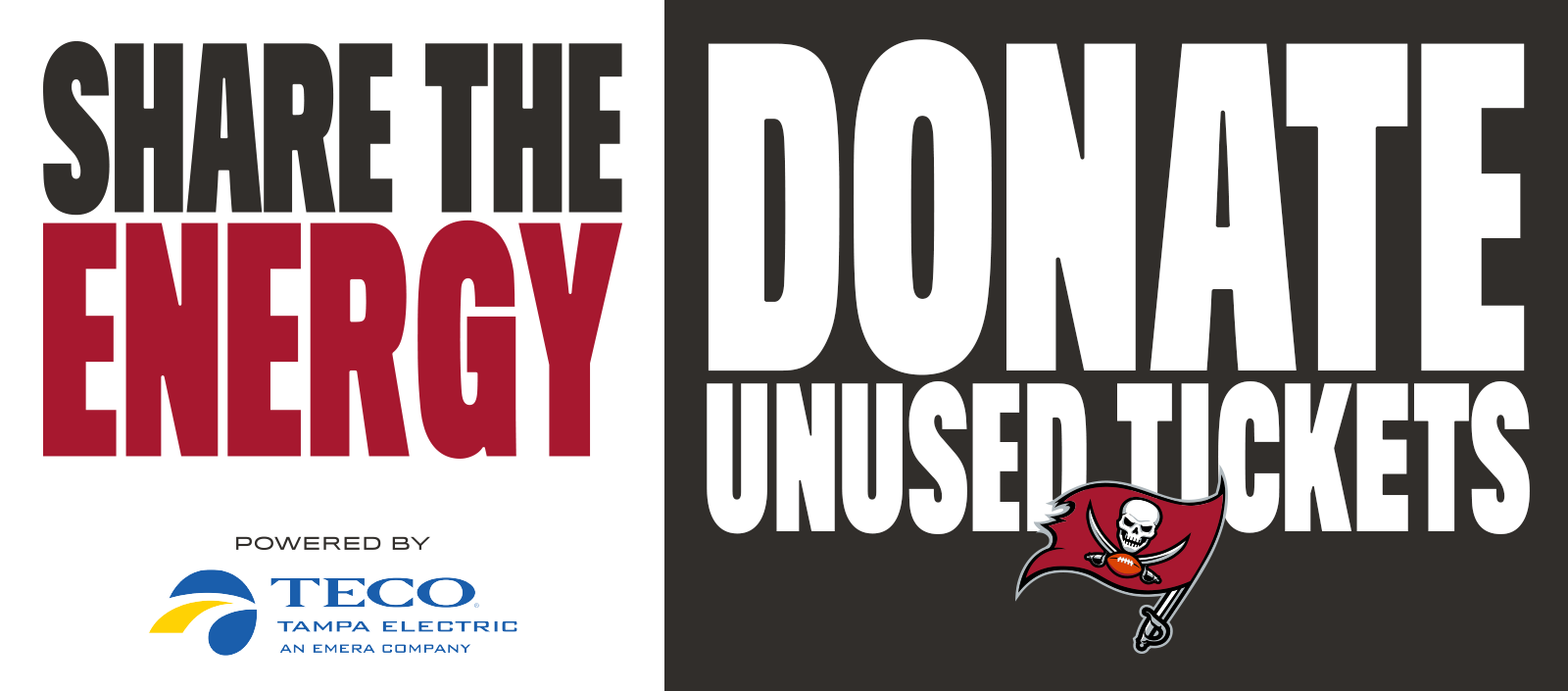 SHARE THE ENERGY

POWERED BY

TECO
TAMPA ELECTRIC
AN EMERA COMPANY

DONATE
UNUSED TICKETS